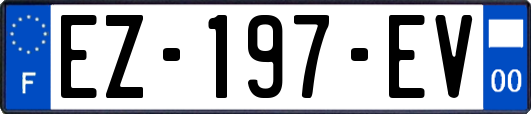 F

EZ-197-EV

00